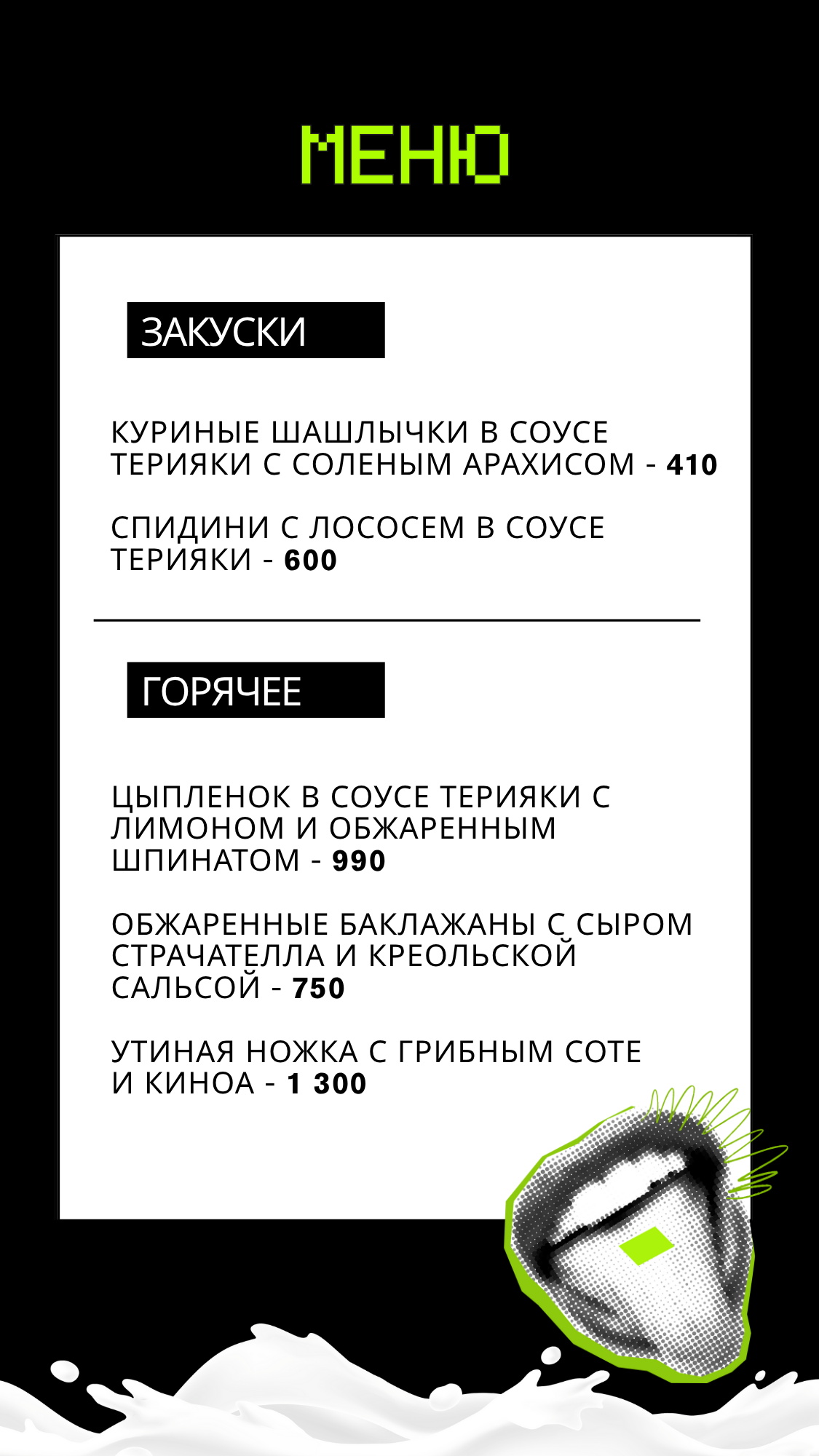 МЕНЮ

ЗАКУСКИ

КУРИНЫЕ ШАШЛЫЧКИ В СОУСЕ ТЕРИЯКИ С СОЛЕНЫМ АРАХИСОМ - 410

СПИДИНИ С ЛОСОСЕМ В СОУСЕ ТЕРИЯКИ - 600

ГОРЯЧЕЕ

ЦЫПЛЕНОК В СОУСЕ ТЕРИЯКИ С ЛИМОНОМ И ОБЖАРЕННЫМ ШПИНАТОМ - 990

ОБЖАРЕННЫЕ БАКЛАЖАНЫ С СЫРОМ СТРАЧАТЕЛЛА И КРЕОЛЬСКОЙ САЛЬСОЙ - 750

УТИНАЯ НОЖКА С ГРИБНЫМ СОТЕ И КИНОА - 1 300